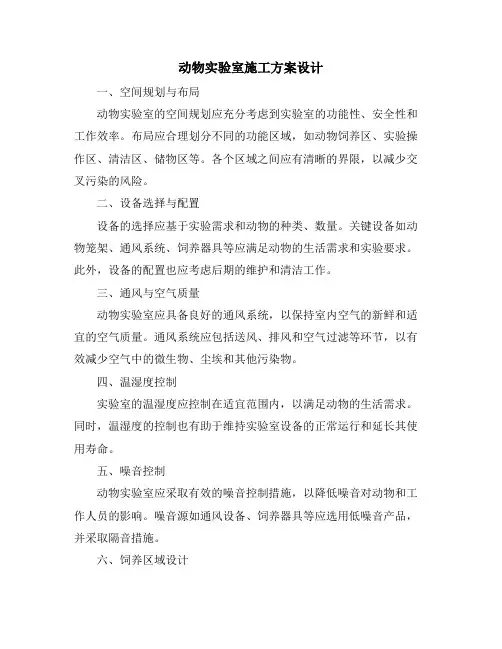 动物实验室施工方案设计

一、空间规划与布局

动物实验室的空间规划应充分考虑到实验室的功能性、安全性和工作效率。布局应合理划分不同的功能区域，如动物饲养区、实验操作区、清洁区、储物区等。各个区域之间应有清晰的界限，以减少交叉污染的风险。

二、设备选择与配置

设备的选择应基于实验需求和动物的种类、数量。关键设备如动物笼架、通风系统、饲养器具等应满足动物的生活需求和实验要求。此外，设备的配置也应考虑后期的维护和清洁工作。

三、通风与空气质量

动物实验室应具备良好的通风系统，以保持室内空气的新鲜和适宜的空气质量。通风系统应包括送风、排风和空气过滤等环节，以有效减少空气中的微生物、尘埃和其他污染物。

四、温湿度控制

实验室的温湿度应控制在适宜范围内，以满足动物的生活需求。同时，温湿度的控制也有助于维持实验室设备的正常运行和延长其使用寿命。

五、噪音控制

动物实验室应采取有效的噪音控制措施，以降低噪音对动物和工作人员的影响。噪音源如通风设备、饲养器具等应选用低噪音产品，并采取隔音措施。

六、饲养区域设计